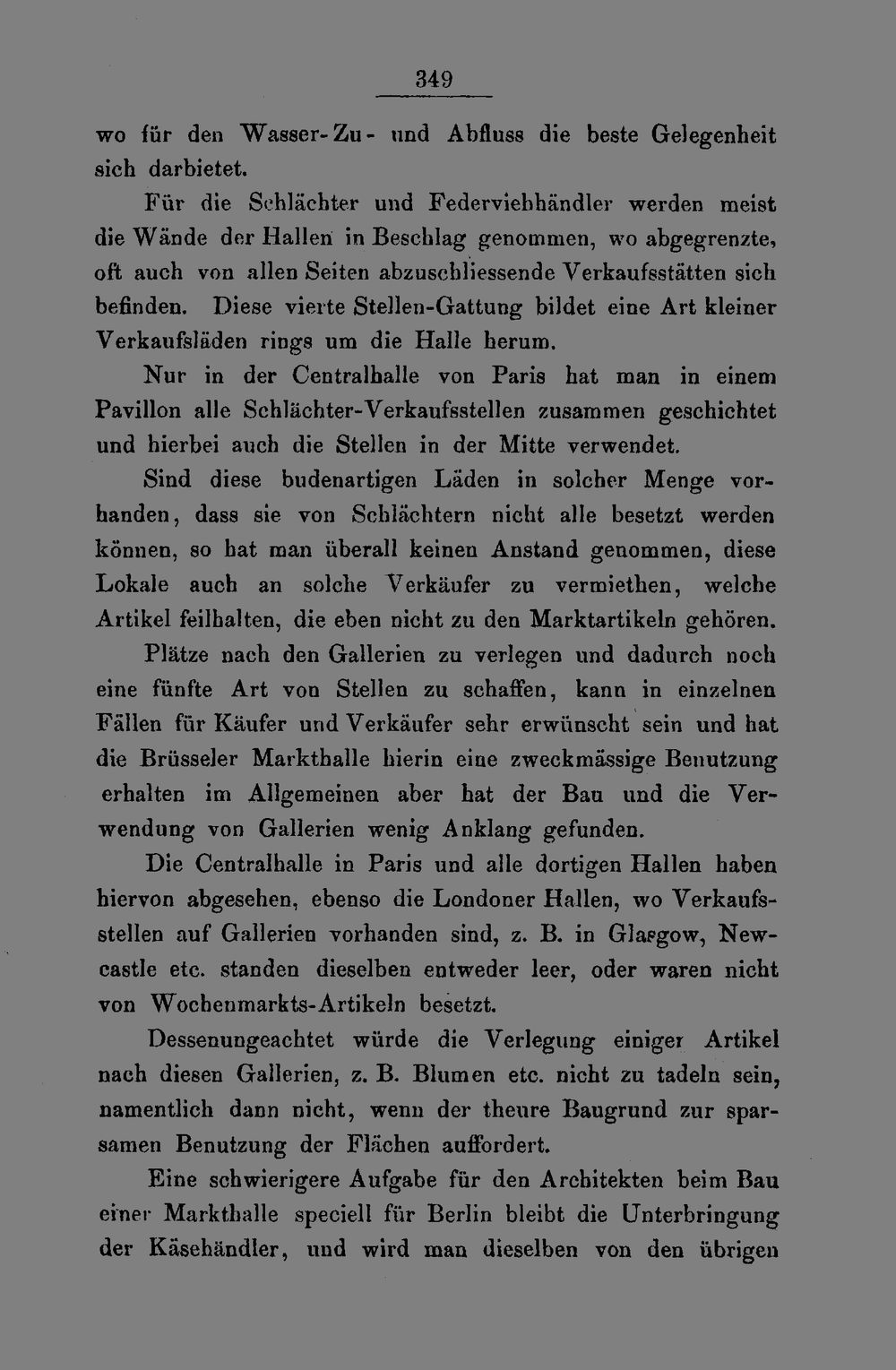 349

wo für den Wasser-Zu- und Abfluss die beste Gelegenheit sich darbietet.

Für die Schlächter und Federviehhändler werden meist die Wände der Hallen in Beschlag genommen, wo abgegrenzte, oft auch von allen Seiten abzuschliessende Verkaufsstätten sich befinden. Diese vierte Stellen-Gattung bildet eine Art kleiner Verkaufsläden rings um die Halle herum.

Nur in der Centralhalle von Paris hat man in einem Pavillon alle Schlächter-Verkaufsstellen zusammen geschichtet und hierbei auch die Stellen in der Mitte verwendet.

Sind diese budenartigen Läden in solcher Menge vorhanden, dass sie von Schlächtern nicht alle besetzt werden können, so hat man überall keinen Anstand genommen, diese Lokale auch an solche Verkäufer zu vermiethen, welche Artikel feilhalten, die eben nicht zu den Marktartikeln gehören.

Plätze nach den Gallerien zu verlegen und dadurch noch eine fünfte Art von Stellen zu schaffen, kann in einzelnen Fällen für Käufer und Verkäufer sehr erwünscht sein und hat die Brüsseler Markthalle hierin eine zweckmässige Benutzung erhalten im Allgemeinen aber hat der Bau und die Verwendung von Gallerien wenig Anklang gefunden.

Die Centralhalle in Paris und alle dortigen Hallen haben hiervon abgesehen, ebenso die Londoner Hallen, wo Verkaufsstellen auf Gallerien vorhanden sind, z. B. in Glasgow, Newcastle etc. standen dieselben entweder leer, oder waren nicht von Wochenmarkts-Artikeln besetzt.

Dessenungeachtet würde die Verlegung einiger Artikel nach diesen Gallerien, z. B. Blumen etc. nicht zu tadeln sein, namentlich dann nicht, wenn der theure Baugrund zur sparsamen Benutzung der Flächen auffordert.

Eine schwierigere Aufgabe für den Architekten beim Bau einer Markthalle speciell für Berlin bleibt die Unterbringung der Käsehändler, und wird man dieselben von den übrigen